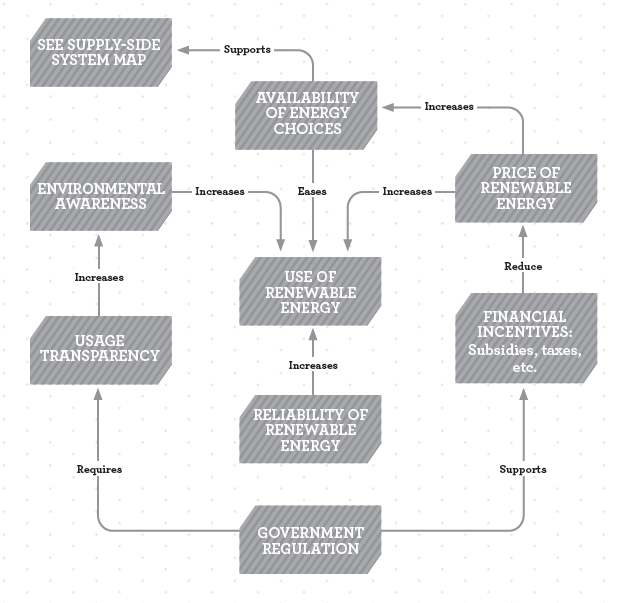 SEE SUPPLY-SIDE SYSTEM MAP

Supports

AVAILABILITY OF ENERGY CHOICES

Increases

ENVIRONMENTAL AWARENESS

Increases

Eases

Increases

PRICE OF RENEWABLE ENERGY

Increases

USE OF RENEWABLE ENERGY

Reduce

USAGE TRANSPARENCY

Increases

FINANCIAL INCENTIVES: Subsidies, taxes, etc.

RELIABILITY OF RENEWABLE ENERGY

Requires

Supports

GOVERNMENT REGULATION